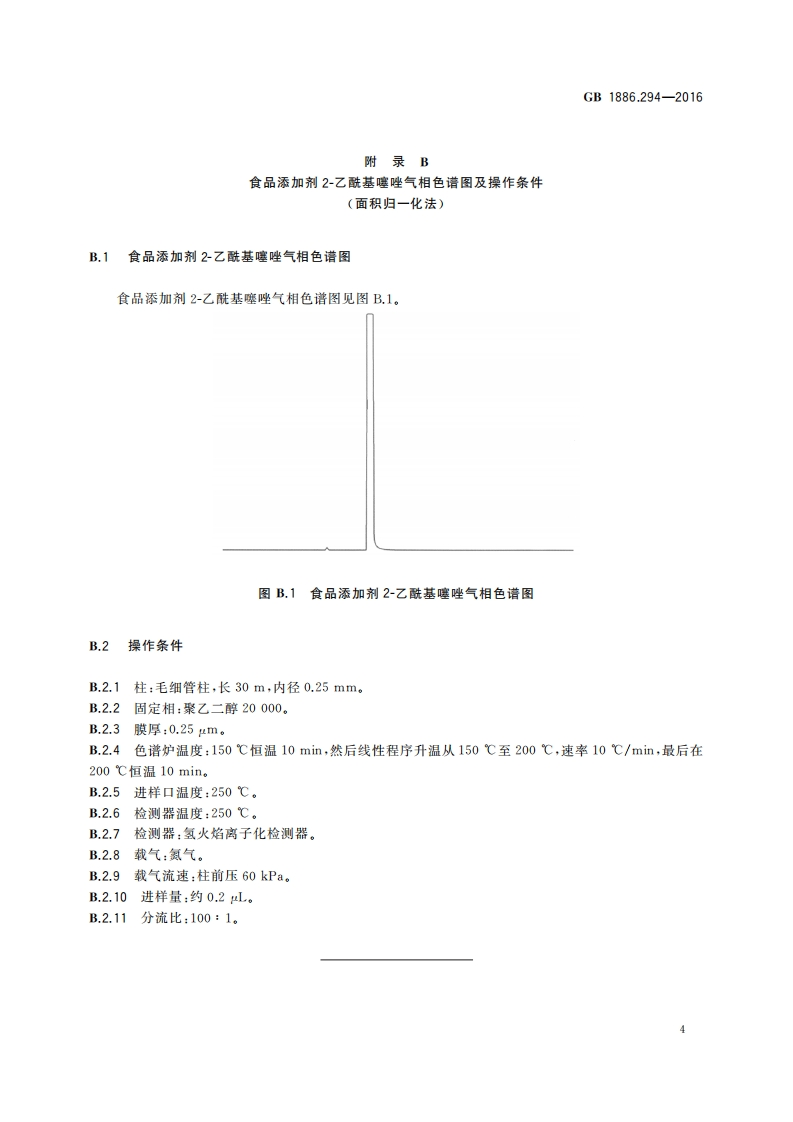 GB 1886.294—2016

附 录 B
食品添加剂 2-乙酰基噻唑气相色谱图及操作条件
（面积归一化法）

B.1 食品添加剂 2-乙酰基噻唑气相色谱图

食品添加剂 2-乙酰基噻唑气相色谱图见图 B.1。

图 B.1 食品添加剂 2-乙酰基噻唑气相色谱图

B.2 操作条件

B.2.1 柱：毛细管柱，长 30 m，内径 0.25 mm。
B.2.2 固定相：聚乙二醇 20 000。
B.2.3 膜厚：0.25 μm。
B.2.4 色谱炉温度：150 ℃恒温 10 min，然后线性程序升温从 150 ℃至 200 ℃，速率 10 ℃/min，最后在 200 ℃恒温 10 min。
B.2.5 进样口温度：250 ℃。
B.2.6 检测器温度：250 ℃。
B.2.7 检测器：氢火焰离子化检测器。
B.2.8 载气：氮气。
B.2.9 载气流速：柱前压 60 kPa。
B.2.10 进样量：约 0.2 μL。
B.2.11 分流比：100∶1。

4